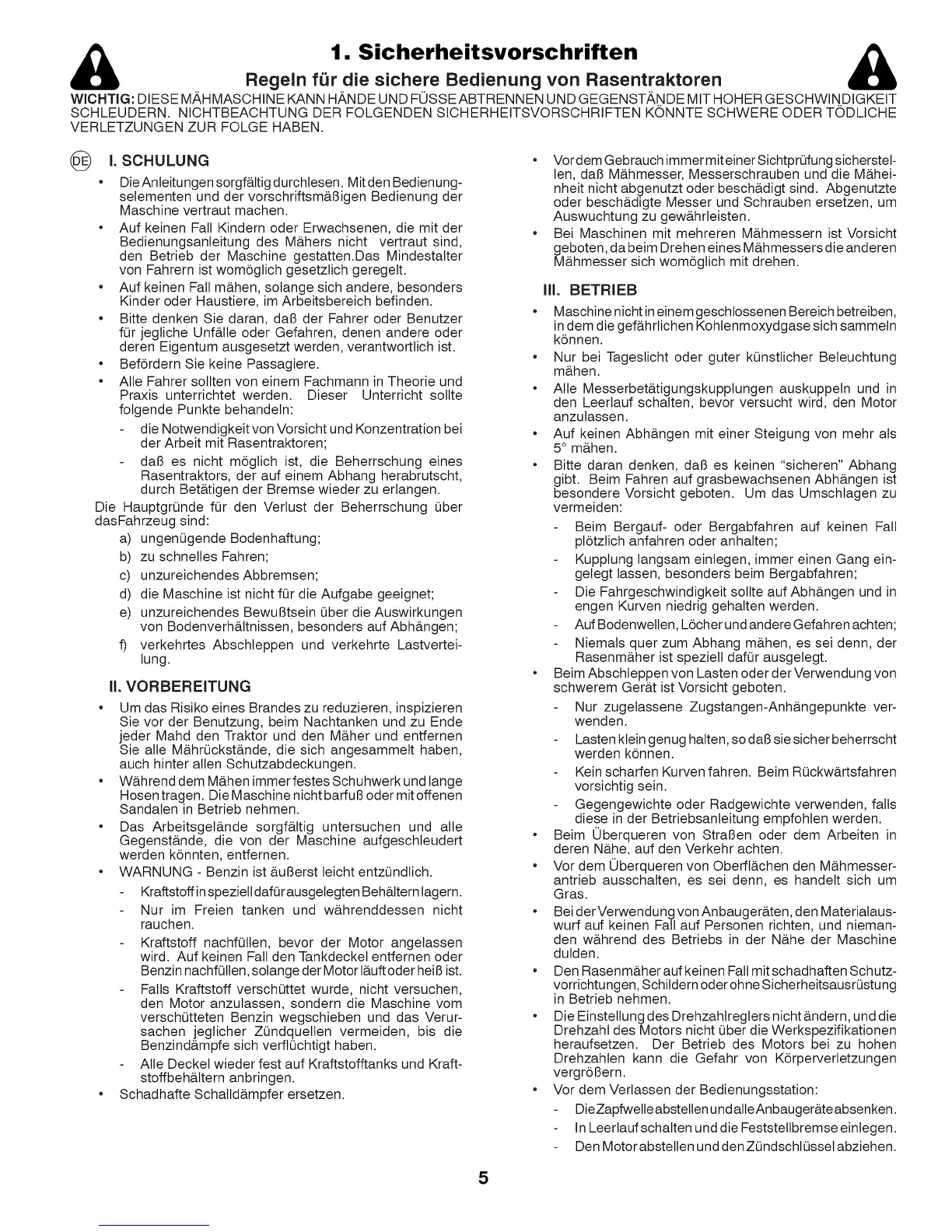 1. Sicherheitsvorschriften

Regeln für die sichere Bedienung von Rasentraktoren

WICHTIG: DIESE MÄHMASCHINE KANN HÄNDE UND FÜSSE ABTRENNEN UND GEGENSTÄNDE MIT HOHER GESCHWINDIGKEIT SCHLEUDERN. NICHTBEACHTUNG DER FOLGENDEN SICHERHEITSVORSCHRIFTEN KÖNNTE SCHWERE ODER TÖDLICHE VERLETZUNGEN ZUR FOLGE HABEN.

DE I. SCHULUNG

• Die Anleitungen sorgfältig durchlesen. Mit den Bedienungselementen und der vorschriftsmäßigen Bedienung der Maschine vertraut machen.
• Auf keinen Fall Kindern oder Erwachsenen, die mit der Bedienungsanleitung des Mähers nicht vertraut sind, den Betrieb der Maschine gestatten.Das Mindestalter von Fahrern ist womöglich gesetzlich geregelt.
• Auf keinen Fall mähen, solange sich andere, besonders Kinder oder Haustiere, im Arbeitsbereich befinden.
• Bitte denken Sie daran, daß der Fahrer oder Benutzer für jegliche Unfälle oder Gefahren, denen andere oder deren Eigentum ausgesetzt werden, verantwortlich ist.
• Befördern Sie keine Passagiere.
• Alle Fahrer sollten von einem Fachmann in Theorie und Praxis unterrichtet werden. Dieser Unterricht sollte folgende Punkte behandeln:
- die Notwendigkeit von Vorsicht und Konzentration bei der Arbeit mit Rasentraktoren;
- daß es nicht möglich ist, die Beherrschung eines Rasentraktors, der auf einem Abhang herabrutscht, durch Betätigen der Bremse wieder zu erlangen.
Die Hauptgründe für den Verlust der Beherrschung über dasFahrzeug sind:
a) ungenügende Bodenhaftung;
b) zu schnelles Fahren;
c) unzureichendes Abbremsen;
d) die Maschine ist nicht für die Aufgabe geeignet;
e) unzureichendes Bewußtsein über die Auswirkungen von Bodenverhältnissen, besonders auf Abhängen;
f) verkehrtes Abschleppen und verkehrte Lastverteilung.

II. VORBEREITUNG

• Um das Risiko eines Brandes zu reduzieren, inspizieren Sie vor der Benutzung, beim Nachtanken und zu Ende jeder Mahd den Traktor und den Mäher und entfernen Sie alle Mährückstände, die sich angesammelt haben, auch hinter allen Schutzabdeckungen.
• Während dem Mähen immer festes Schuhwerk und lange Hosen tragen. Die Maschine nicht barfuß oder mit offenen Sandalen in Betrieb nehmen.
• Das Arbeitsgelände sorgfältig untersuchen und alle Gegenstände, die von der Maschine aufgeschleudert werden könnten, entfernen.
• WARNUNG - Benzin ist äußerst leicht entzündlich.
- Kraftstoff in speziell dafür ausgelegten Behältern lagern.
- Nur im Freien tanken und währenddessen nicht rauchen.
- Kraftstoff nachfüllen, bevor der Motor angelassen wird. Auf keinen Fall den Tankdeckel entfernen oder Benzin nachfüllen, solange der Motor läuft oder heiß ist.
- Falls Kraftstoff verschüttet wurde, nicht versuchen, den Motor anzulassen, sondern die Maschine vom verschütteten Benzin wegschieben und das Verursachen jeglicher Zündquellen vermeiden, bis die Benzindämpfe sich verflüchtigt haben.
- Alle Deckel wieder fest auf Kraftstofftanks und Kraftstoffbehältern anbringen.
• Schadhafte Schalldämpfer ersetzen.
• Vor dem Gebrauch immer mit einer Sichtprüfung sicherstellen, daß Mähmesser, Messerschrauben und die Mäheinheit nicht abgenutzt oder beschädigt sind. Abgenutzte oder beschädigte Messer und Schrauben ersetzen, um Auswuchtung zu gewährleisten.
• Bei Maschinen mit mehreren Mähmessern ist Vorsicht geboten, da beim Drehen eines Mähmessers die anderen Mähmesser sich womöglich mit drehen.

III. BETRIEB

• Maschine nicht in einem geschlossenen Bereich betreiben, in dem die gefährlichen Kohlenmoxydgase sich sammeln können.
• Nur bei Tageslicht oder guter künstlicher Beleuchtung mähen.
• Alle Messerbetätigungskupplungen auskuppeln und in den Leerlauf schalten, bevor versucht wird, den Motor anzulassen.
• Auf keinen Abhängen mit einer Steigung von mehr als 5° mähen.
• Bitte daran denken, daß es keinen "sicheren" Abhang gibt. Beim Fahren auf grasbewachsenen Abhängen ist besondere Vorsicht geboten. Um das Umschlagen zu vermeiden:
- Beim Bergauf- oder Bergabfahren auf keinen Fall plötzlich anfahren oder anhalten;
- Kupplung langsam einlegen, immer einen Gang eingelegt lassen, besonders beim Bergabfahren;
- Die Fahrgeschwindigkeit sollte auf Abhängen und in engen Kurven niedrig gehalten werden.
- Auf Bodenwellen, Löcher und andere Gefahren achten;
- Niemals quer zum Abhang mähen, es sei denn, der Rasenmäher ist speziell dafür ausgelegt.
• Beim Abschleppen von Lasten oder der Verwendung von schwerem Gerät ist Vorsicht geboten.
- Nur zugelassene Zugstangen-Anhängepunkte verwenden.
- Lasten klein genug halten, so daß sie sicher beherrscht werden können.
- Kein scharfen Kurven fahren. Beim Rückwärtsfahren vorsichtig sein.
- Gegengewichte oder Radgewichte verwenden, falls diese in der Betriebsanleitung empfohlen werden.
• Beim Überqueren von Straßen oder dem Arbeiten in deren Nähe, auf den Verkehr achten.
• Vor dem Überqueren von Oberflächen den Mähmesserantrieb ausschalten, es sei denn, es handelt sich um Gras.
• Bei der Verwendung von Anbaugeräten, den Materialauswurf auf keinen Fall auf Personen richten, und niemanden während des Betriebs in der Nähe der Maschine dulden.
• Den Rasenmäher auf keinen Fall mit schadhaften Schutzvorrichtungen, Schildern oder ohne Sicherheitsausrüstung in Betrieb nehmen.
• Die Einstellung des Drehzahlreglers nicht ändern, und die Drehzahl des Motors nicht über die Werkspezifikationen heraufsetzen. Der Betrieb des Motors bei zu hohen Drehzahlen kann die Gefahr von Körperverletzungen vergrößern.
• Vor dem Verlassen der Bedienungsstation:
- Die Zapfwelle abstellen und alle Anbaugeräte absenken.
- In Leerlauf schalten und die Feststellbremse einlegen.
- Den Motor abstellen und den Zündschlüssel abziehen.

5